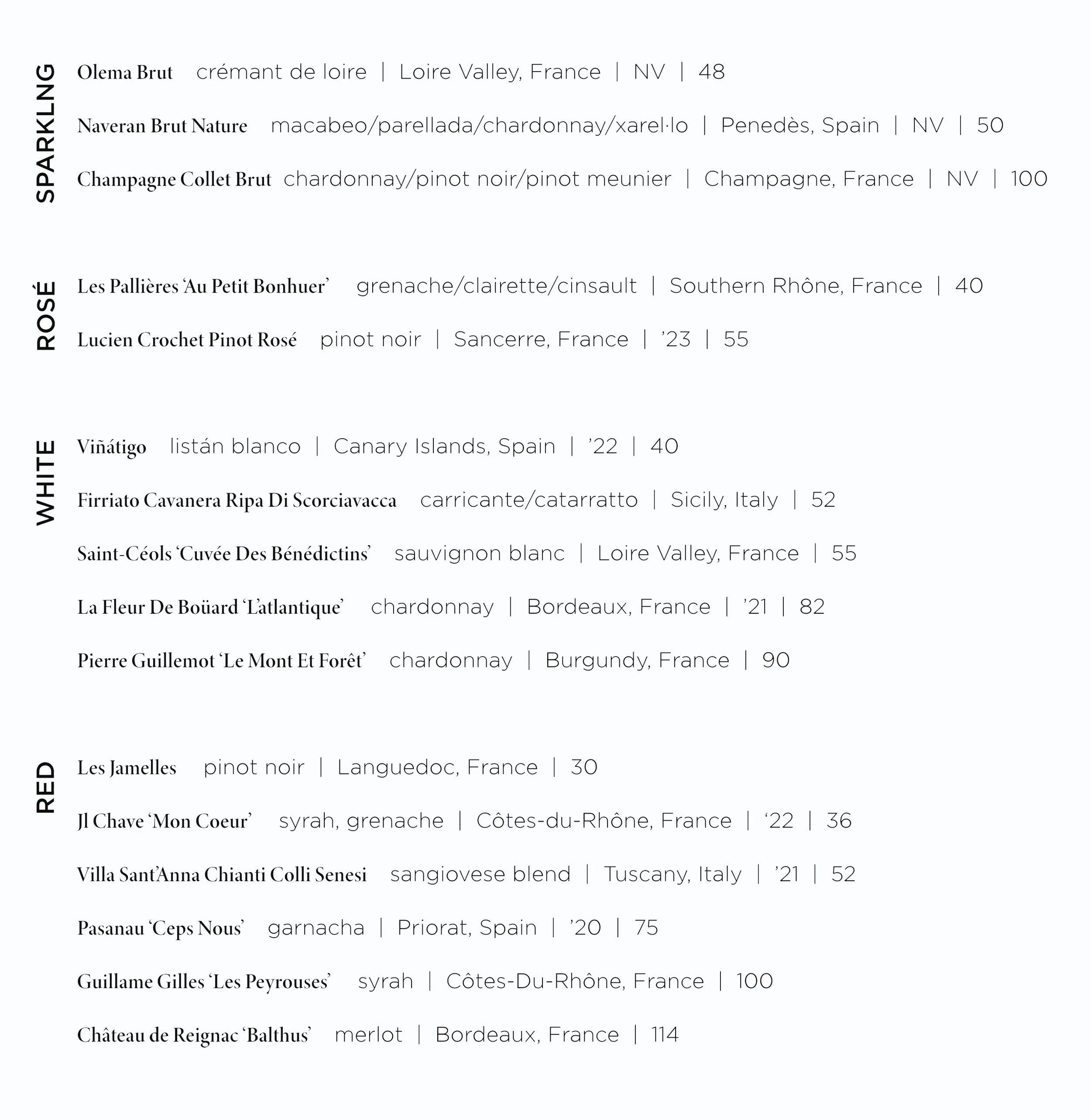 SPARKLNG

Olema Brut crémant de loire | Loire Valley, France | NV | 48

Naveran Brut Nature macabeo/parellada/chardonnay/xarel·lo | Penedès, Spain | NV | 50

Champagne Collet Brut chardonnay/pinot noir/pinot meunier | Champagne, France | NV | 100

ROSÉ

Les Pallières 'Au Petit Bonhuer' grenache/clairette/cinsault | Southern Rhône, France | 40

Lucien Crochet Pinot Rosé pinot noir | Sancerre, France | '23 | 55

WHITE

Viñátigo listán blanco | Canary Islands, Spain | '22 | 40

Firriato Cavanera Ripa Di Scorciavacca carricante/catarratto | Sicily, Italy | 52

Saint-Céols 'Cuvée Des Bénédictins' sauvignon blanc | Loire Valley, France | 55

La Fleur De Boüard 'L'atlantique' chardonnay | Bordeaux, France | '21 | 82

Pierre Guillemot 'Le Mont Et Forêt' chardonnay | Burgundy, France | 90

RED

Les Jamelles pinot noir | Languedoc, France | 30

Jl Chave 'Mon Coeur' syrah, grenache | Côtes-du-Rhône, France | '22 | 36

Villa Sant'Anna Chianti Colli Senesi sangiovese blend | Tuscany, Italy | '21 | 52

Pasanau 'Ceps Nous' garnacha | Priorat, Spain | '20 | 75

Guillame Gilles 'Les Peyrouses' syrah | Côtes-Du-Rhône, France | 100

Château de Reignac 'Balthus' merlot | Bordeaux, France | 114